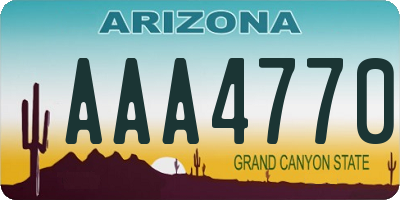 ARIZONA

AAA4770

GRAND CANYON STATE